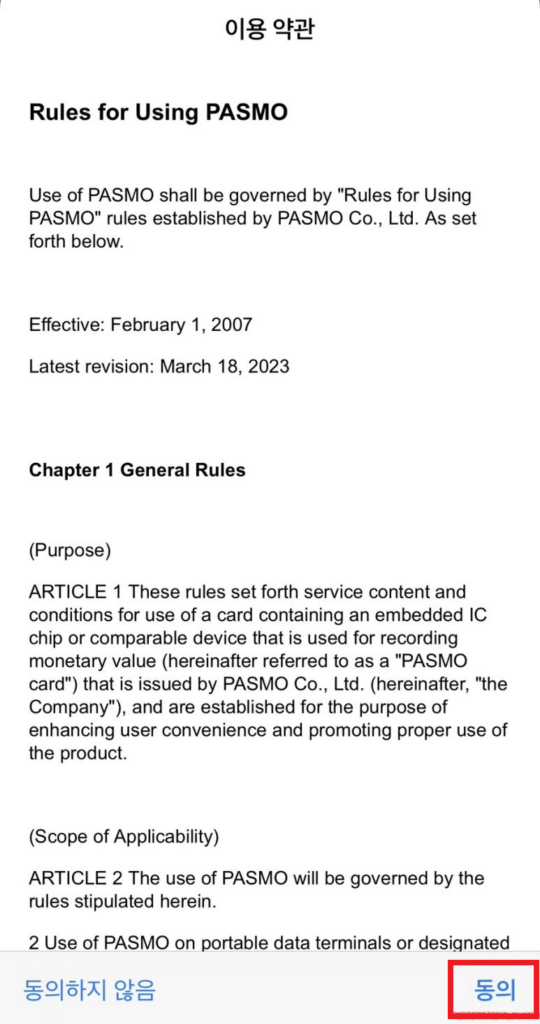 이용 약관

Rules for Using PASMO

Use of PASMO shall be governed by "Rules for Using PASMO" rules established by PASMO Co., Ltd. As set forth below.

Effective: February 1, 2007

Latest revision: March 18, 2023

Chapter 1 General Rules

(Purpose)

ARTICLE 1 These rules set forth service content and conditions for use of a card containing an embedded IC chip or comparable device that is used for recording monetary value (hereinafter referred to as a "PASMO card") that is issued by PASMO Co., Ltd. (hereinafter, "the Company"), and are established for the purpose of enhancing user convenience and promoting proper use of the product.

(Scope of Applicability)

ARTICLE 2 The use of PASMO will be governed by the rules stipulated herein.

2 Use of PASMO on portable data terminals or designated

동의하지 않음

동의